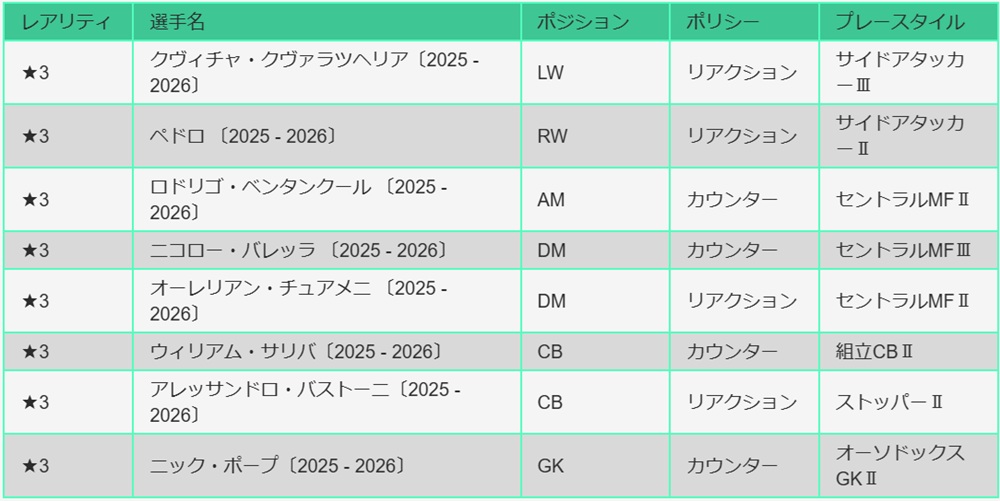 | レアリティ | 選手名 | ポジション | ポリシー | プレースタイル |
|---|---|---|---|---|
| ★3 | クヴィチャ・クヴァラツヘリア〔2025 - 2026〕 | LW | リアクション | サイドアタッカーⅢ |
| ★3 | ペドロ〔2025 - 2026〕 | RW | リアクション | サイドアタッカーⅡ |
| ★3 | ロドリゴ・ベンタンクール〔2025 - 2026〕 | AM | カウンター | セントラルMFⅡ |
| ★3 | ニコロー・バレッラ〔2025 - 2026〕 | DM | カウンター | セントラルMFⅢ |
| ★3 | オーレリアン・チュアメニ〔2025 - 2026〕 | DM | リアクション | セントラルMFⅡ |
| ★3 | ウィリアム・サリバ〔2025 - 2026〕 | CB | カウンター | 組立CBⅡ |
| ★3 | アレッサンドロ・バストーニ〔2025 - 2026〕 | CB | リアクション | ストッパーⅡ |
| ★3 | ニック・ポープ〔2025 - 2026〕 | GK | カウンター | オーソドックスGKⅡ |